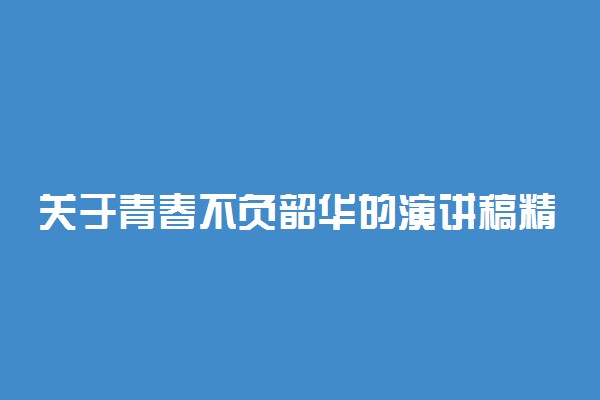 关于青春不负韶华的演讲稿精